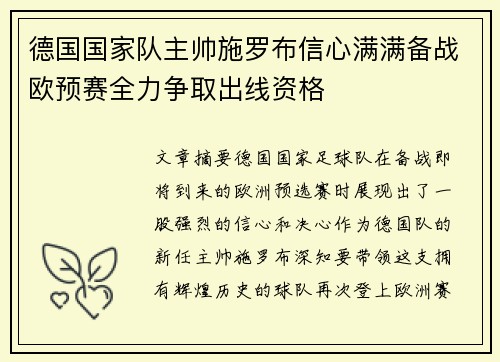 德国国家队主帅施罗布信心满满备战欧预赛全力争取出线资格

文章摘要德国国家足球队在备战即将到来的欧洲预选赛时展现出了一股强烈的信心和决心作为德国队的新任主帅施罗布深知要带领这支拥有辉煌历史的球队再次登上欧洲赛